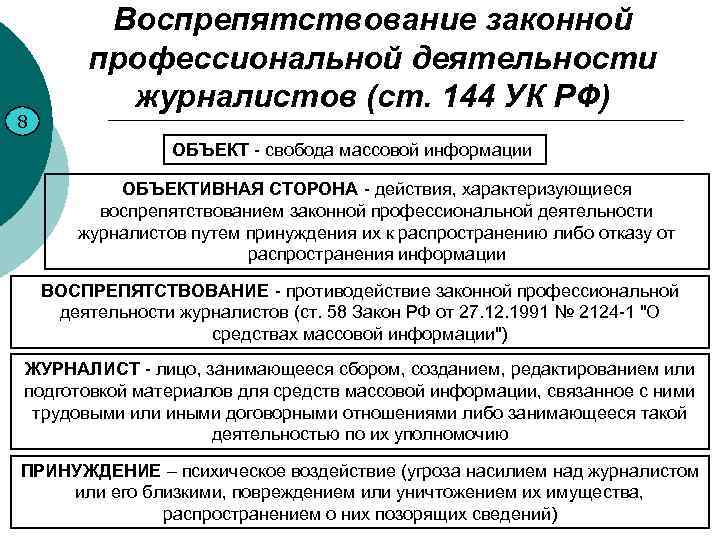 Воспрепятствование законной профессиональной деятельности журналистов (ст. 144 УК РФ)

8

ОБЪЕКТ - свобода массовой информации

ОБЪЕКТИВНАЯ СТОРОНА - действия, характеризующиеся воспрепятствованием законной профессиональной деятельности журналистов путем принуждения их к распространению либо отказу от распространения информации

ВОСПРЕПЯТСТВОВАНИЕ - противодействие законной профессиональной деятельности журналистов (ст. 58 Закон РФ от 27.12.1991 № 2124-1 "О средствах массовой информации")

ЖУРНАЛИСТ - лицо, занимающееся сбором, созданием, редактированием или подготовкой материалов для средств массовой информации, связанное с ними трудовыми или иными договорными отношениями либо занимающееся такой деятельностью по их уполномочию

ПРИНУЖДЕНИЕ – психическое воздействие (угроза насилием над журналистом или его близкими, повреждением или уничтожением их имущества, распространением о них позорящих сведений)